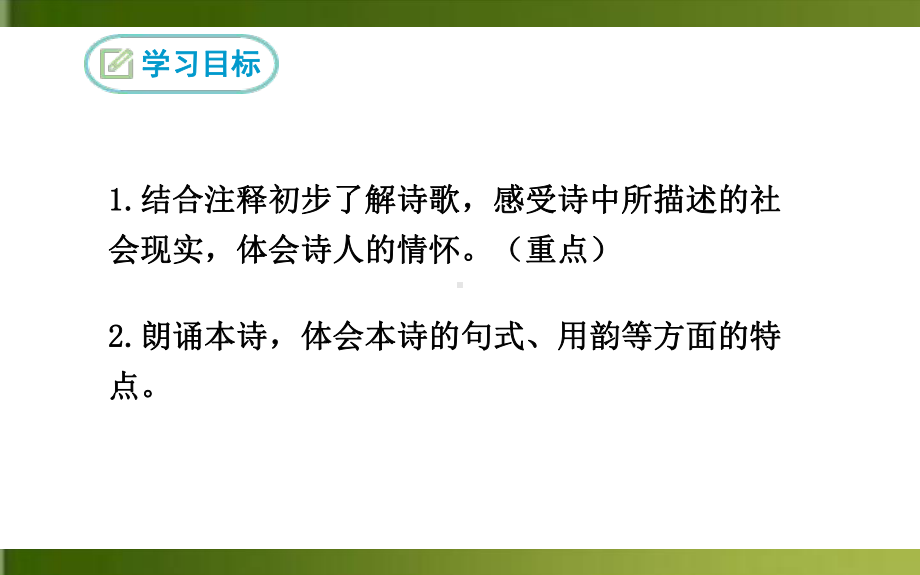 学习目标

1.结合注释初步了解诗歌，感受诗中所描述的社会现实，体会诗人的情怀。（重点）

2.朗诵本诗，体会本诗的句式、用韵等方面的特点。